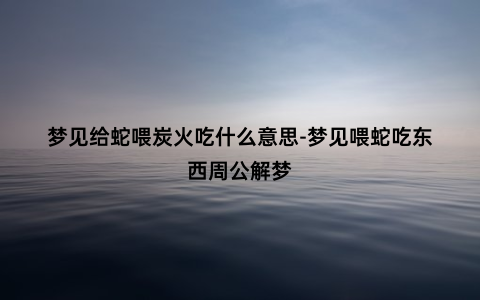 梦见给蛇喂炭火吃什么意思-梦见喂蛇吃东西周公解梦